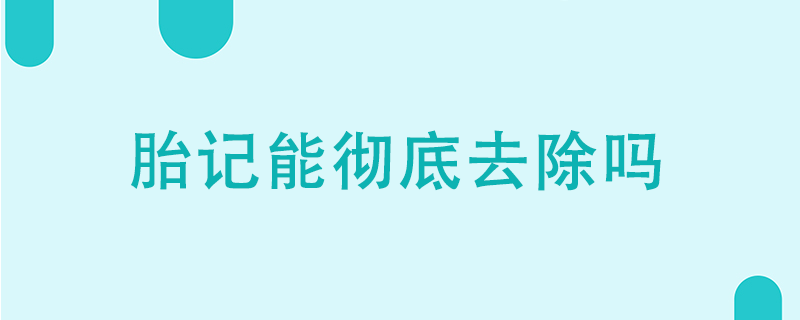 胎记能彻底去除吗